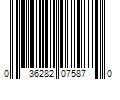 0 36282 07587 0